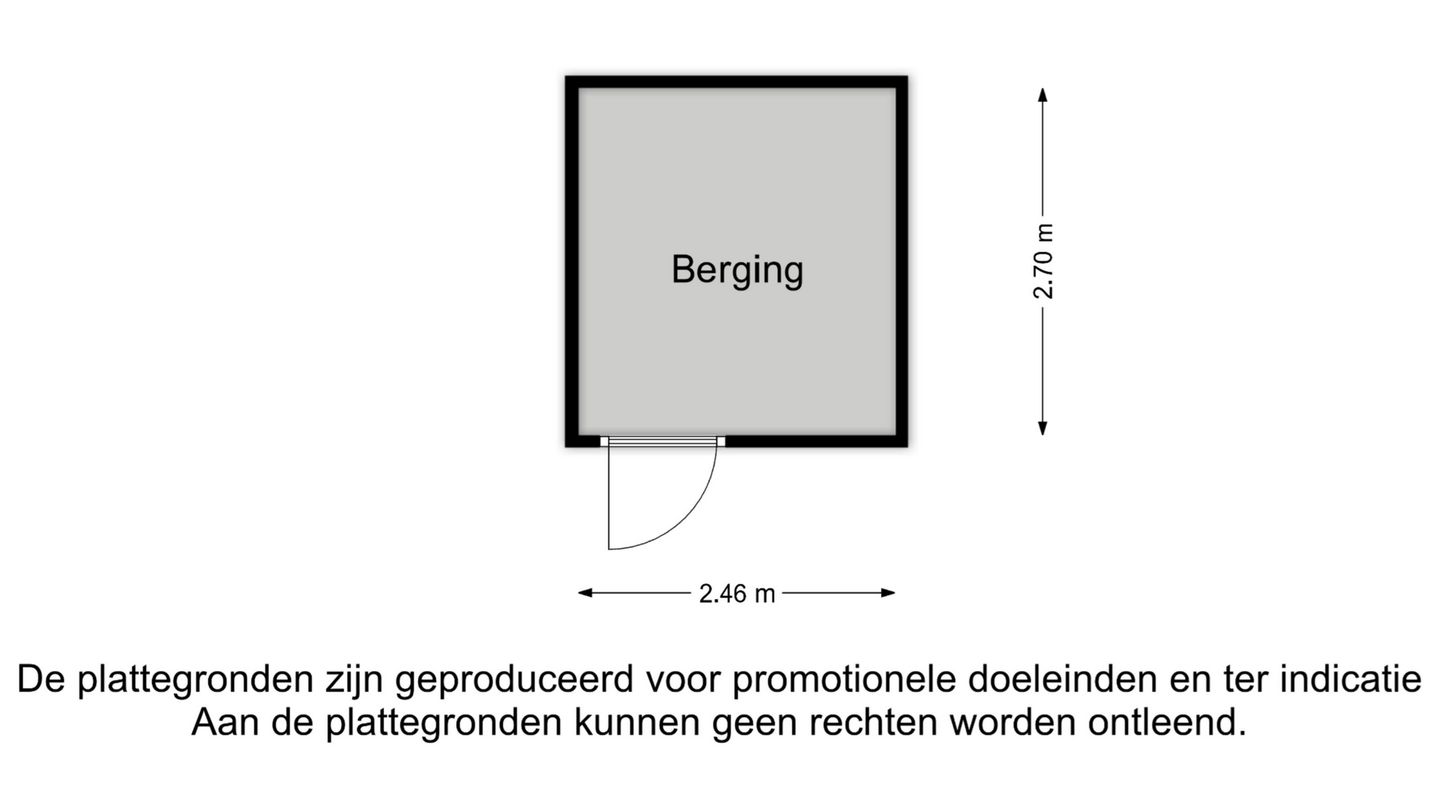 Berging

2.70 m

2.46 m

De plattegronden zijn geproduceerd voor promotionele doeleinden en ter indicatie
Aan de plattegronden kunnen geen rechten worden ontleend.